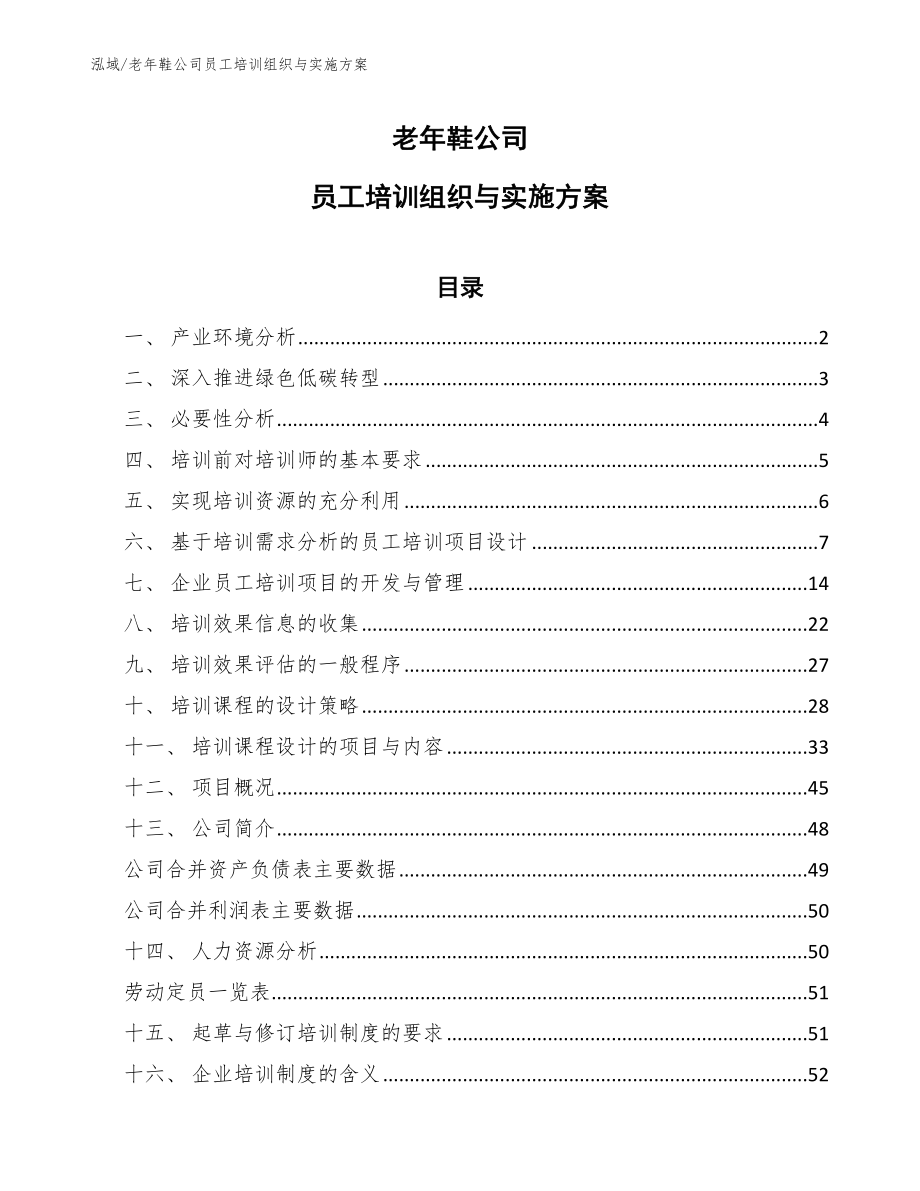 泓域/老年鞋公司员工培训组织与实施方案

老年鞋公司

员工培训组织与实施方案

目录

一、 产业环境分析......2
二、 深入推进绿色低碳转型......3
三、 必要性分析......4
四、 培训前对培训师的基本要求......5
五、 实现培训资源的充分利用......6
六、 基于培训需求分析的员工培训项目设计......7
七、 企业员工培训项目的开发与管理......14
八、 培训效果信息的收集......22
九、 培训效果评估的一般程序......27
十、 培训课程的设计策略......28
十一、 培训课程设计的项目与内容......33
十二、 项目概况......45
十三、 公司简介......48
公司合并资产负债表主要数据......49
公司合并利润表主要数据......50
十四、 人力资源分析......50
劳动定员一览表......51
十五、 起草与修订培训制度的要求......51
十六、 企业培训制度的含义......52